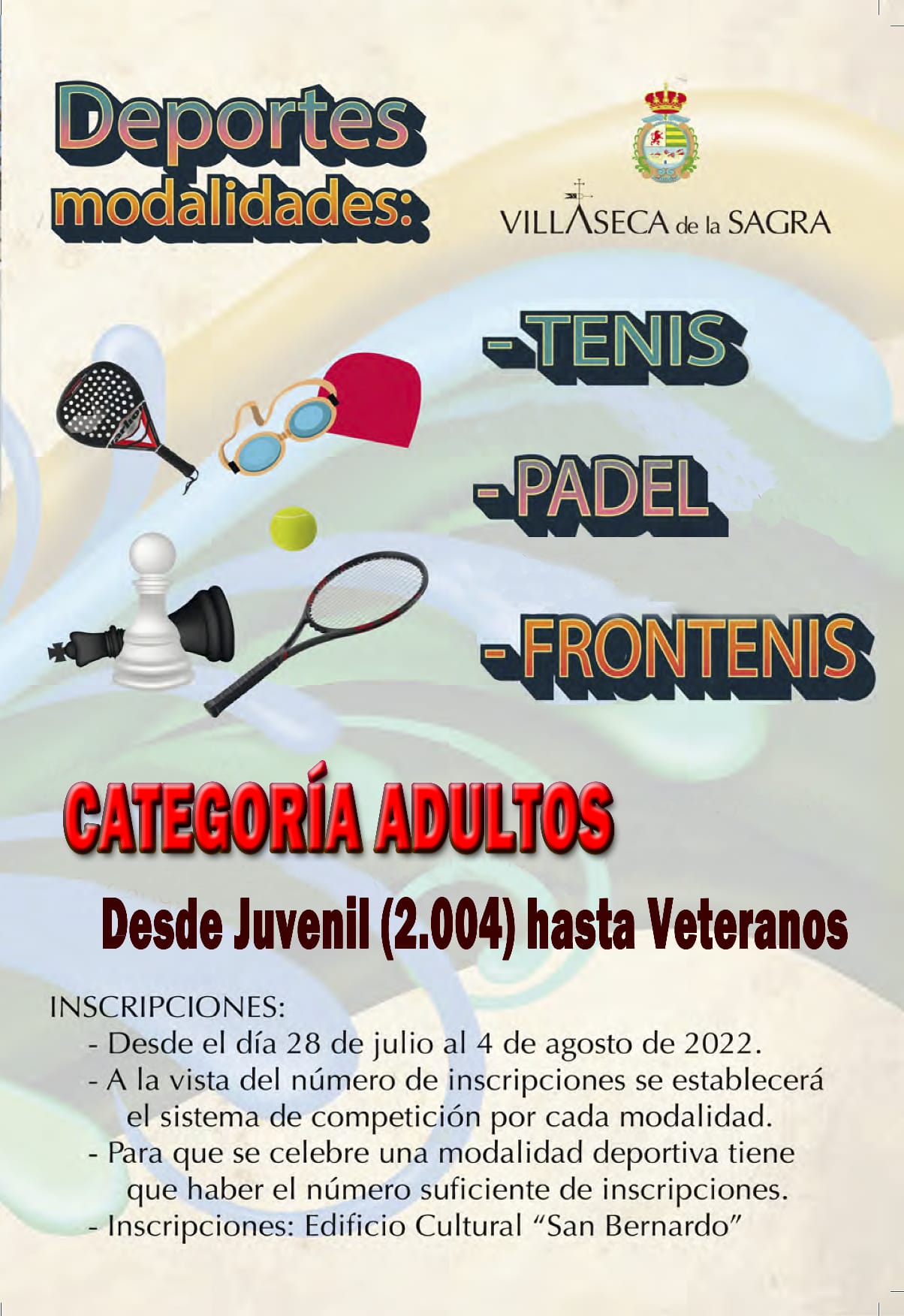 Deportes
modalidades:

VILLASECA de la SAGRA

-TENIS

-PADEL

-FRONTENIS

CATEGORÍA ADULTOS

Desde Juvenil (2.004) hasta Veteranos

INSCRIPCIONES:
- Desde el día 28 de julio al 4 de agosto de 2022.
- A la vista del número de inscripciones se establecerá el sistema de competición por cada modalidad.
- Para que se celebre una modalidad deportiva tiene que haber el número suficiente de inscripciones.
- Inscripciones: Edificio Cultural "San Bernardo"